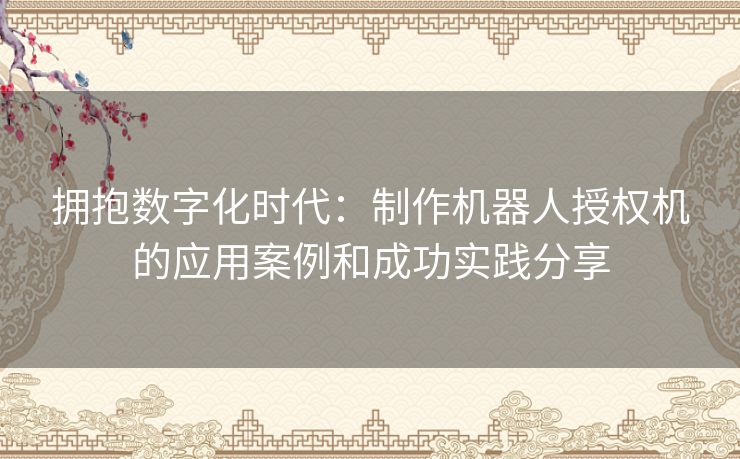 拥抱数字化时代：制作机器人授权机的应用案例和成功实践分享